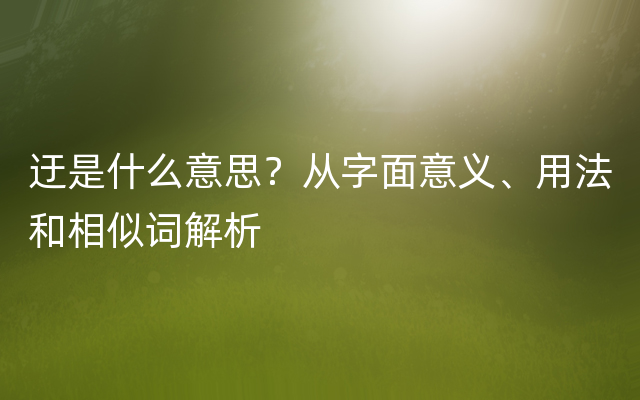 迂是什么意思？从字面意义、用法和相似词解析